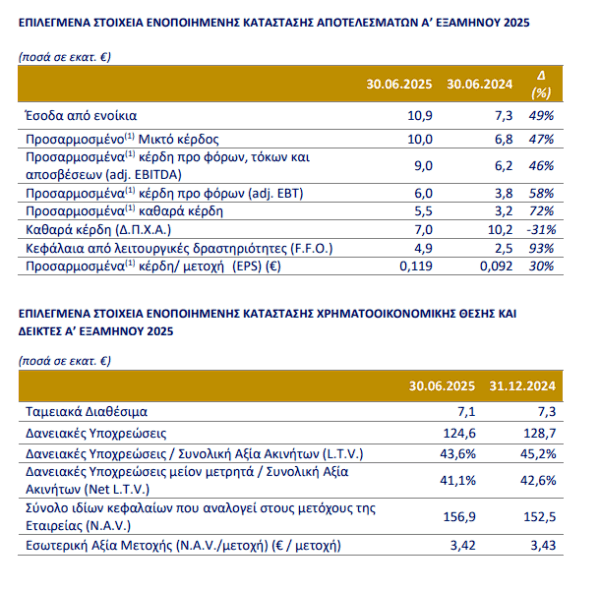 ΕΠΙΛΕΓΜΕΝΑ ΣΤΟΙΧΕΙΑ ΕΝΟΠΟΙΗΜΕΝΗΣ ΚΑΤΑΣΤΑΣΗΣ ΑΠΟΤΕΛΕΣΜΑΤΩΝ Α' ΕΞΑΜΗΝΟΥ 2025

(ποσά σε εκατ. €)

| | 30.06.2025 | 30.06.2024 | Δ (%) |
|---|---|---|---|
| Έσοδα από ενοίκια | 10,9 | 7,3 | 49% |
| Προσαρμοσμένο$^{(1)}$ Μικτό κέρδος | 10,0 | 6,8 | 47% |
| Προσαρμοσμένα$^{(1)}$ κέρδη προ φόρων, τόκων και αποσβέσεων (adj. EBITDA) | 9,0 | 6,2 | 46% |
| Προσαρμοσμένα$^{(1)}$ κέρδη προ φόρων (adj. EBT) | 6,0 | 3,8 | 58% |
| Προσαρμοσμένα$^{(1)}$ καθαρά κέρδη | 5,5 | 3,2 | 72% |
| Καθαρά κέρδη (Δ.Π.Χ.Α.) | 7,0 | 10,2 | -31% |
| Κεφάλαια από λειτουργικές δραστηριότητες (F.F.O.) | 4,9 | 2,5 | 93% |
| Προσαρμοσμένα$^{(1)}$ κέρδη/ μετοχή (EPS) (€) | 0,119 | 0,092 | 30% |

ΕΠΙΛΕΓΜΕΝΑ ΣΤΟΙΧΕΙΑ ΕΝΟΠΟΙΗΜΕΝΗΣ ΚΑΤΑΣΤΑΣΗΣ ΧΡΗΜΑΤΟΟΙΚΟΝΟΜΙΚΗΣ ΘΕΣΗΣ ΚΑΙ ΔΕΙΚΤΕΣ Α' ΕΞΑΜΗΝΟΥ 2025

(ποσά σε εκατ. €)

| | 30.06.2025 | 31.12.2024 |
|---|---|---|
| Ταμειακά Διαθέσιμα | 7,1 | 7,3 |
| Δανειακές Υποχρεώσεις | 124,6 | 128,7 |
| Δανειακές Υποχρεώσεις / Συνολική Αξία Ακινήτων (L.T.V.) | 43,6% | 45,2% |
| Δανειακές Υποχρεώσεις μείον μετρητά / Συνολική Αξία Ακινήτων (Net L.T.V.) | 41,1% | 42,6% |
| Σύνολο ιδίων κεφαλαίων που αναλογεί στους μετόχους της Εταιρείας (N.A.V.) | 156,9 | 152,5 |
| Εσωτερική Αξία Μετοχής (N.A.V./μετοχή) (€ / μετοχή) | 3,42 | 3,43 |